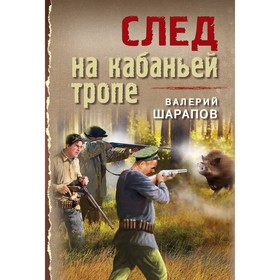 СЛЕД
на кабаньей тропе

ВАЛЕРИЙ
ШАРАПОВ